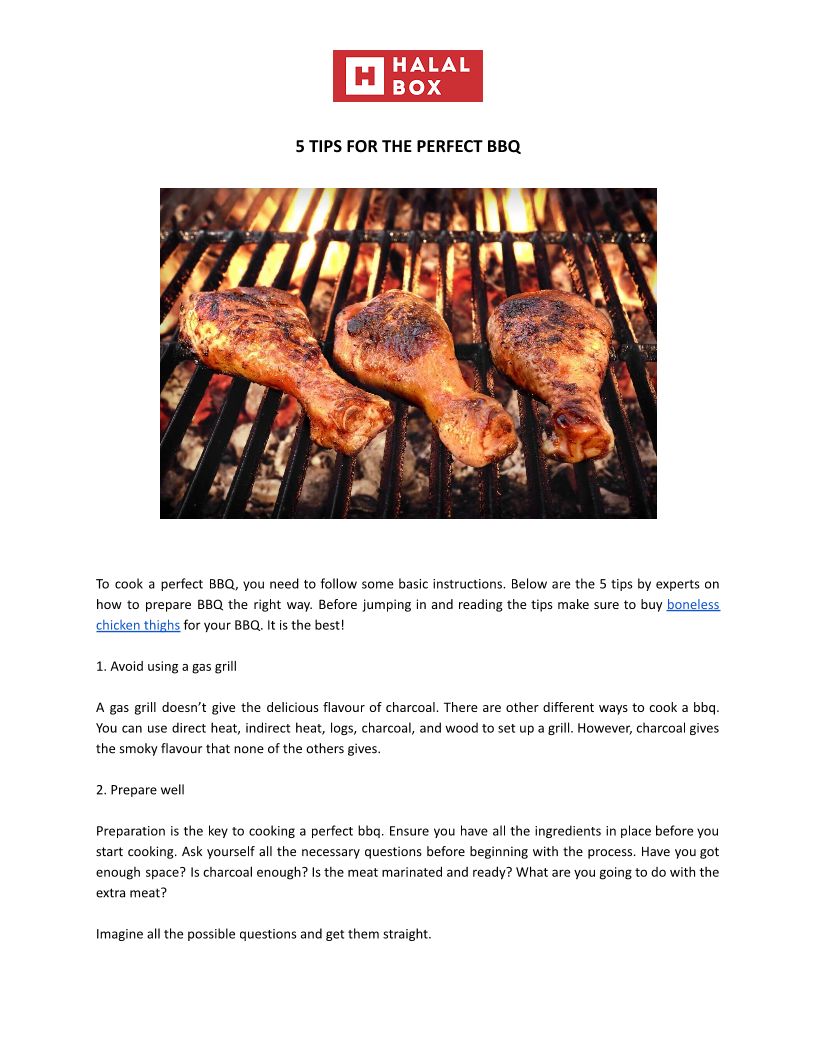 H HALAL BOX

5 TIPS FOR THE PERFECT BBQ

To cook a perfect BBQ, you need to follow some basic instructions. Below are the 5 tips by experts on how to prepare BBQ the right way. Before jumping in and reading the tips make sure to buy boneless chicken thighs for your BBQ. It is the best!

1. Avoid using a gas grill

A gas grill doesn't give the delicious flavour of charcoal. There are other different ways to cook a bbq. You can use direct heat, indirect heat, logs, charcoal, and wood to set up a grill. However, charcoal gives the smoky flavour that none of the others gives.

2. Prepare well

Preparation is the key to cooking a perfect bbq. Ensure you have all the ingredients in place before you start cooking. Ask yourself all the necessary questions before beginning with the process. Have you got enough space? Is charcoal enough? Is the meat marinated and ready? What are you going to do with the extra meat?

Imagine all the possible questions and get them straight.